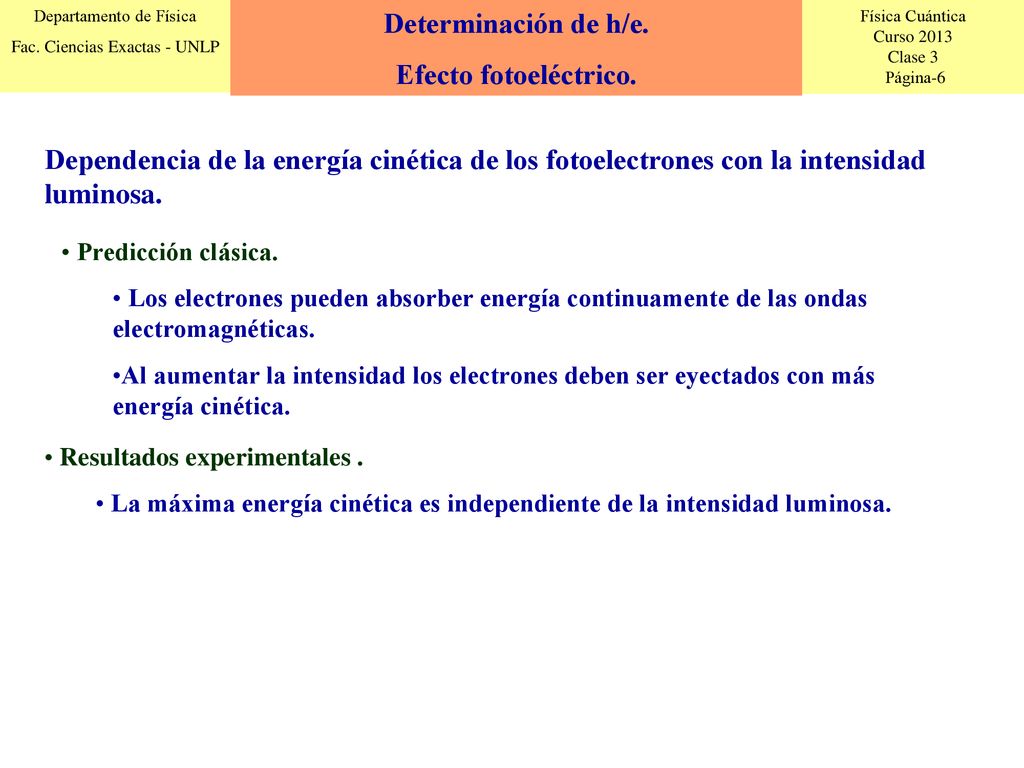 Departamento de Física
Fac. Ciencias Exactas - UNLP

Determinación de h/e.
Efecto fotoeléctrico.

Física Cuántica
Curso 2013
Clase 3
Página-6

Dependencia de la energía cinética de los fotoelectrones con la intensidad luminosa.

• Predicción clásica.

• Los electrones pueden absorber energía continuamente de las ondas electromagnéticas.

•Al aumentar la intensidad los electrones deben ser eyectados con más energía cinética.

• Resultados experimentales .

• La máxima energía cinética es independiente de la intensidad luminosa.